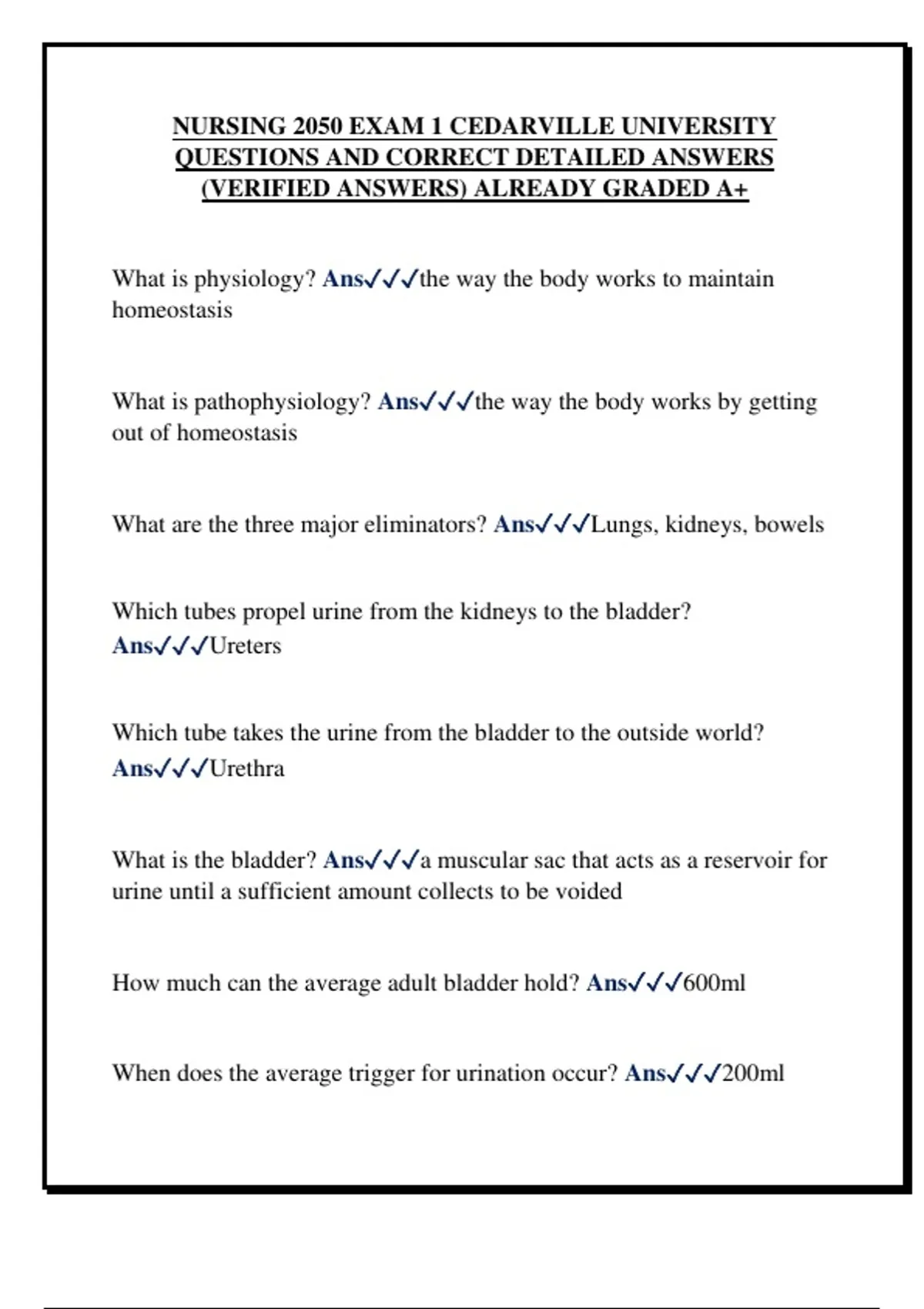 NURSING 2050 EXAM 1 CEDARVILLE UNIVERSITY QUESTIONS AND CORRECT DETAILED ANSWERS (VERIFIED ANSWERS) ALREADY GRADED A+

What is physiology? Ans✓✓✓the way the body works to maintain homeostasis

What is pathophysiology? Ans✓✓✓the way the body works by getting out of homeostasis

What are the three major eliminators? Ans✓✓✓Lungs, kidneys, bowels

Which tubes propel urine from the kidneys to the bladder? Ans✓✓✓Ureters

Which tube takes the urine from the bladder to the outside world? Ans✓✓✓Urethra

What is the bladder? Ans✓✓✓a muscular sac that acts as a reservoir for urine until a sufficient amount collects to be voided

How much can the average adult bladder hold? Ans✓✓✓600ml

When does the average trigger for urination occur? Ans✓✓✓200ml